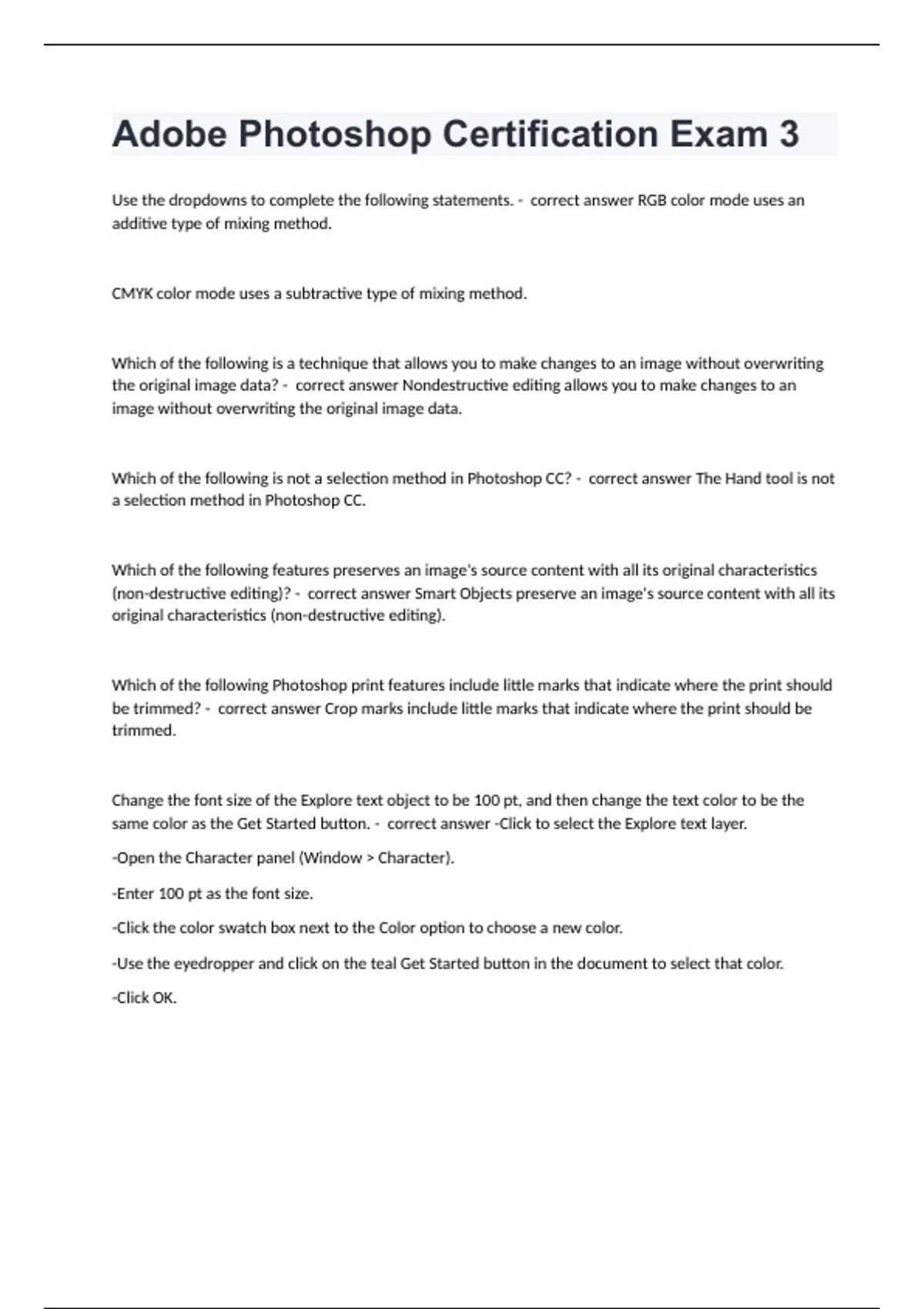 Adobe Photoshop Certification Exam 3

Use the dropdowns to complete the following statements. - correct answer RGB color mode uses an additive type of mixing method.

CMYK color mode uses a subtractive type of mixing method.

Which of the following is a technique that allows you to make changes to an image without overwriting the original image data? - correct answer Nondestructive editing allows you to make changes to an image without overwriting the original image data.

Which of the following is not a selection method in Photoshop CC? - correct answer The Hand tool is not a selection method in Photoshop CC.

Which of the following features preserves an image's source content with all its original characteristics (non-destructive editing)? - correct answer Smart Objects preserve an image's source content with all its original characteristics (non-destructive editing).

Which of the following Photoshop print features include little marks that indicate where the print should be trimmed? - correct answer Crop marks include little marks that indicate where the print should be trimmed.

Change the font size of the Explore text object to be 100 pt, and then change the text color to be the same color as the Get Started button. - correct answer -Click to select the Explore text layer.

-Open the Character panel (Window > Character).

-Enter 100 pt as the font size.

-Click the color swatch box next to the Color option to choose a new color.

-Use the eyedropper and click on the teal Get Started button in the document to select that color.

-Click OK.